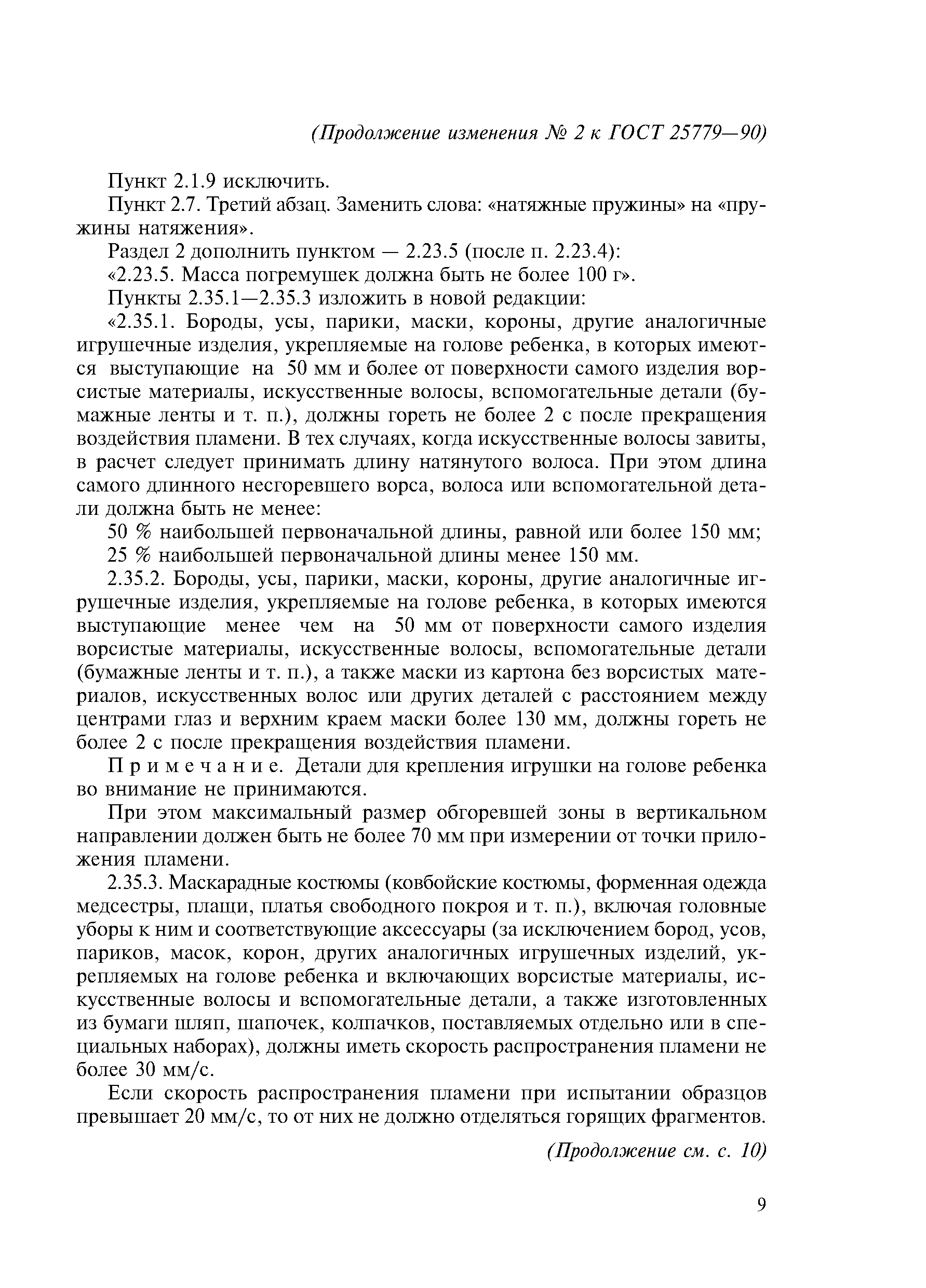 (Продолжение изменения № 2 к ГОСТ 25779—90)

Пункт 2.1.9 исключить.

Пункт 2.7. Третий абзац. Заменить слова: «натяжные пружины» на «пружины натяжения».

Раздел 2 дополнить пунктом — 2.23.5 (после п. 2.23.4):

«2.23.5. Масса погремушек должна быть не более 100 г».

Пункты 2.35.1—2.35.3 изложить в новой редакции:

«2.35.1. Бороды, усы, парики, маски, короны, другие аналогичные игрушечные изделия, укрепляемые на голове ребенка, в которых имеются выступающие на 50 мм и более от поверхности самого изделия ворсистые материалы, искусственные волосы, вспомогательные детали (бумажные ленты и т. п.), должны гореть не более 2 с после прекращения воздействия пламени. В тех случаях, когда искусственные волосы завиты, в расчет следует принимать длину натянутого волоса. При этом длина самого длинного несгоревшего ворса, волоса или вспомогательной детали должна быть не менее:

50 % наибольшей первоначальной длины, равной или более 150 мм;

25 % наибольшей первоначальной длины менее 150 мм.

2.35.2. Бороды, усы, парики, маски, короны, другие аналогичные игрушечные изделия, укрепляемые на голове ребенка, в которых имеются выступающие менее чем на 50 мм от поверхности самого изделия ворсистые материалы, искусственные волосы, вспомогательные детали (бумажные ленты и т. п.), а также маски из картона без ворсистых материалов, искусственных волос или других деталей с расстоянием между центрами глаз и верхним краем маски более 130 мм, должны гореть не более 2 с после прекращения воздействия пламени.

Примечание. Детали для крепления игрушки на голове ребенка во внимание не принимаются.

При этом максимальный размер обгоревшей зоны в вертикальном направлении должен быть не более 70 мм при измерении от точки приложения пламени.

2.35.3. Маскарадные костюмы (ковбойские костюмы, форменная одежда медсестры, плащи, платья свободного покроя и т. п.), включая головные уборы к ним и соответствующие аксессуары (за исключением бород, усов, париков, масок, корон, других аналогичных игрушечных изделий, укрепляемых на голове ребенка и включающих ворсистые материалы, искусственные волосы и вспомогательные детали, а также изготовленных из бумаги шляп, шапочек, колпачков, поставляемых отдельно или в специальных наборах), должны иметь скорость распространения пламени не более 30 мм/с.

Если скорость распространения пламени при испытании образцов превышает 20 мм/с, то от них не должно отделяться горящих фрагментов.

(Продолжение см. с. 10)

9